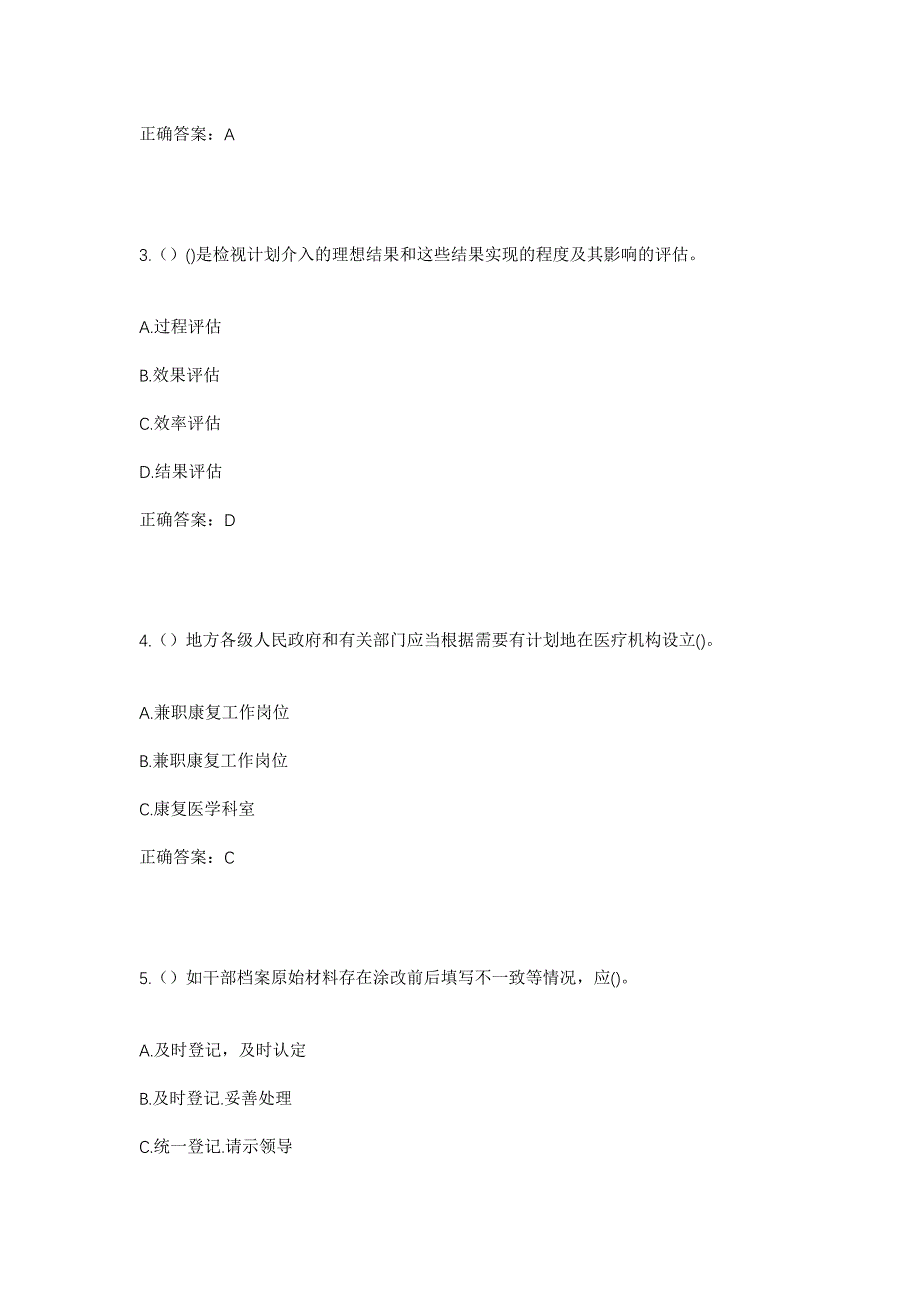 正确答案：A

3.（）()是检视计划介入的理想结果和这些结果实现的程度及其影响的评估。

A.过程评估

B.效果评估

C.效率评估

D.结果评估

正确答案：D

4.（）地方各级人民政府和有关部门应当根据需要有计划地在医疗机构设立()。

A.兼职康复工作岗位

B.兼职康复工作岗位

C.康复医学科室

正确答案：C

5.（）如干部档案原始材料存在涂改前后填写不一致等情况，应()。

A.及时登记，及时认定

B.及时登记.妥善处理

C.统一登记.请示领导